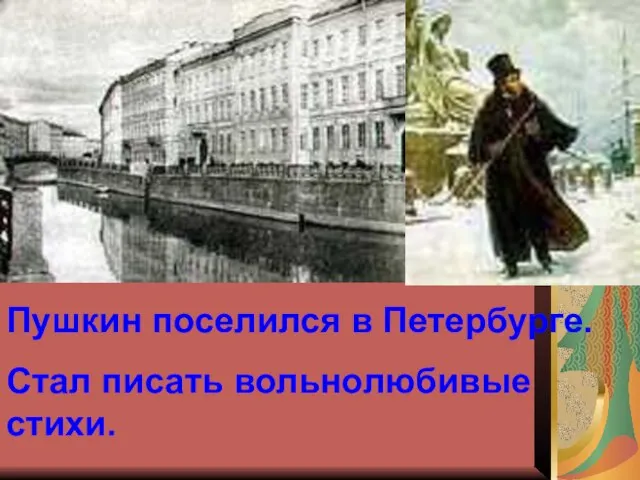 Пушкин поселился в Петербурге.

Стал писать вольнолюбивые стихи.